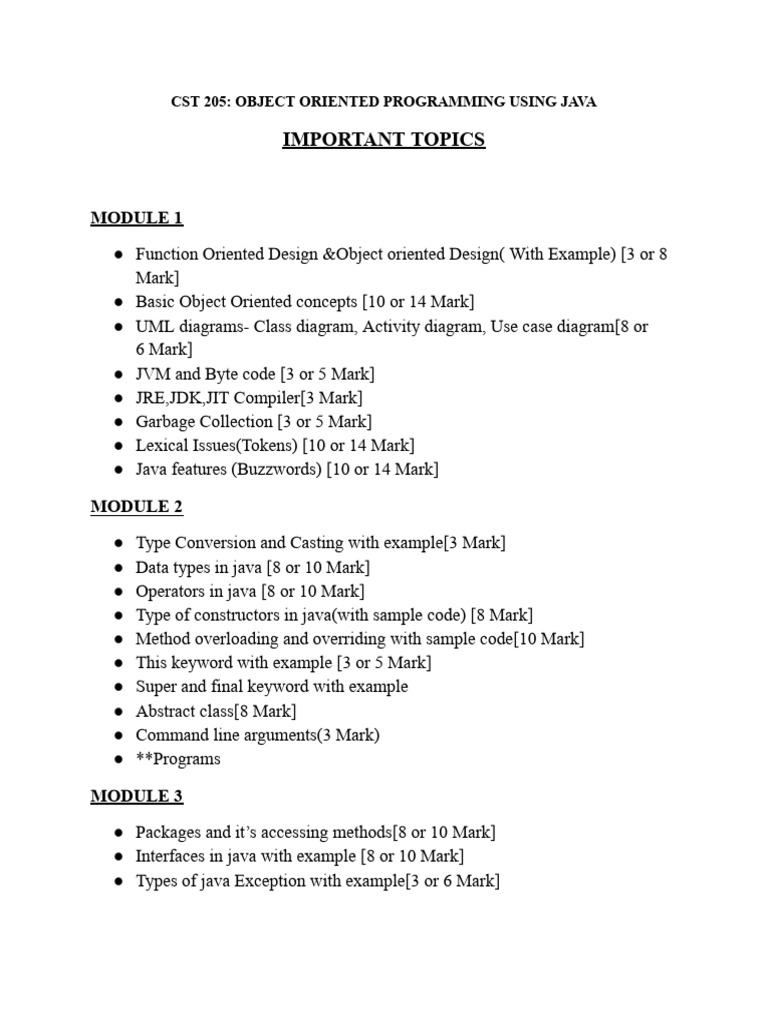 CST 205: OBJECT ORIENTED PROGRAMMING USING JAVA

IMPORTANT TOPICS

MODULE 1

• Function Oriented Design &Object oriented Design( With Example) [3 or 8 Mark]
• Basic Object Oriented concepts [10 or 14 Mark]
• UML diagrams- Class diagram, Activity diagram, Use case diagram[8 or 6 Mark]
• JVM and Byte code [3 or 5 Mark]
• JRE,JDK,JIT Compiler[3 Mark]
• Garbage Collection [3 or 5 Mark]
• Lexical Issues(Tokens) [10 or 14 Mark]
• Java features (Buzzwords) [10 or 14 Mark]

MODULE 2

• Type Conversion and Casting with example[3 Mark]
• Data types in java [8 or 10 Mark]
• Operators in java [8 or 10 Mark]
• Type of constructors in java(with sample code) [8 Mark]
• Method overloading and overriding with sample code[10 Mark]
• This keyword with example [3 or 5 Mark]
• Super and final keyword with example
• Abstract class[8 Mark]
• Command line arguments(3 Mark)
• **Programs

MODULE 3

• Packages and it's accessing methods[8 or 10 Mark]
• Interfaces in java with example [8 or 10 Mark]
• Types of java Exception with example[3 or 6 Mark]